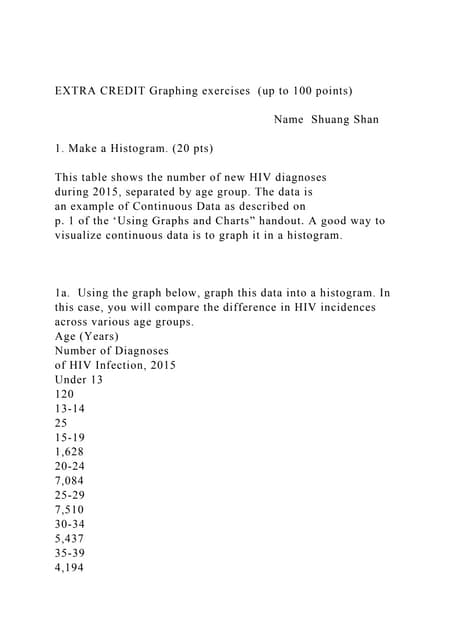 EXTRA CREDIT Graphing exercises (up to 100 points)

Name Shuang Shan

1. Make a Histogram. (20 pts)

This table shows the number of new HIV diagnoses during 2015, separated by age group. The data is an example of Continuous Data as described on p. 1 of the 'Using Graphs and Charts" handout. A good way to visualize continuous data is to graph it in a histogram.

1a. Using the graph below, graph this data into a histogram. In this case, you will compare the difference in HIV incidences across various age groups.
Age (Years)
Number of Diagnoses of HIV Infection, 2015
Under 13
120
13-14
25
15-19
1,628
20-24
7,084
25-29
7,510
30-34
5,437
35-39
4,194